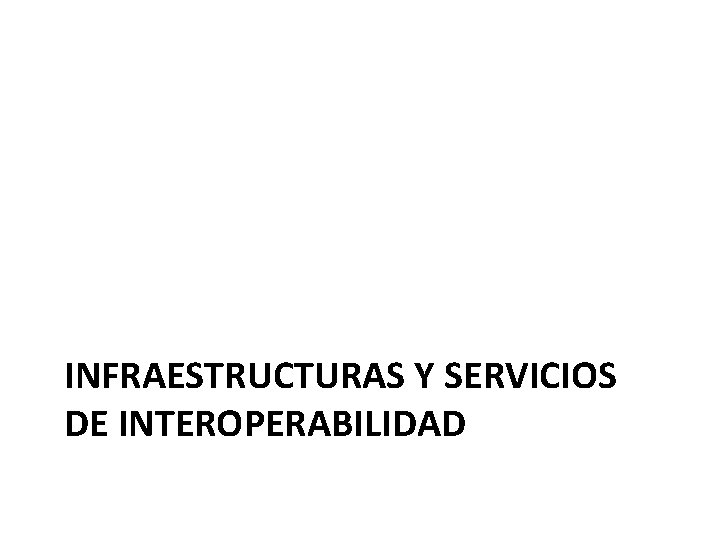 INFRAESTRUCTURAS Y SERVICIOS DE INTEROPERABILIDAD